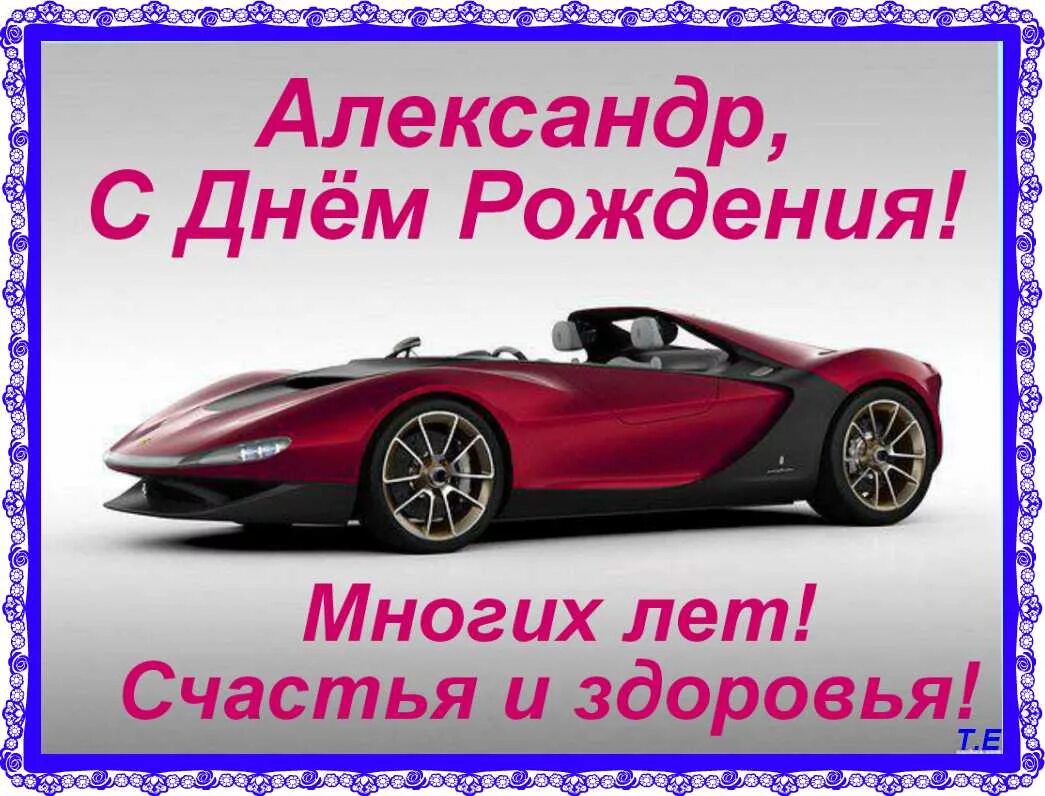 Александр,
С Днём Рождения!

Многих лет!
Счастья и здоровья!

Т.Е